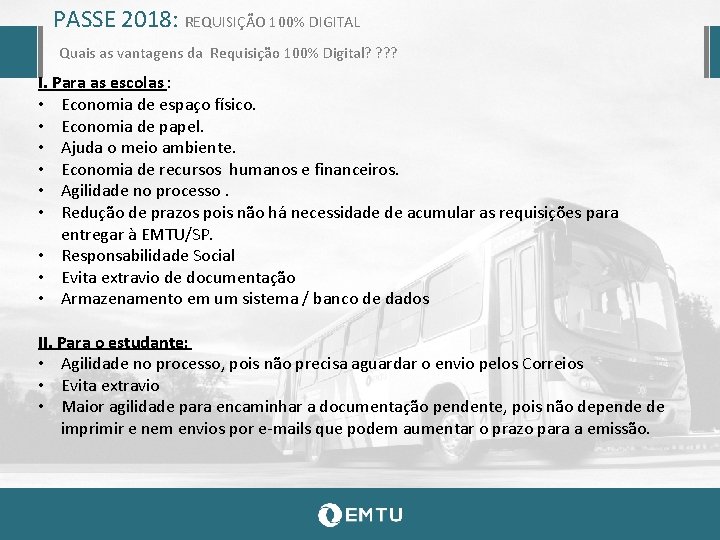 PASSE 2018: REQUISIÇÃO 100% DIGITAL

Quais as vantagens da Requisição 100% Digital? ???

I. Para as escolas:
• Economia de espaço físico.
• Economia de papel.
• Ajuda o meio ambiente.
• Economia de recursos humanos e financeiros.
• Agilidade no processo .
• Redução de prazos pois não há necessidade de acumular as requisições para entregar à EMTU/SP.
• Responsabilidade Social
• Evita extravio de documentação
• Armazenamento em um sistema / banco de dados

II. Para o estudante:
• Agilidade no processo, pois não precisa aguardar o envio pelos Correios
• Evita extravio
• Maior agilidade para encaminhar a documentação pendente, pois não depende de imprimir e nem envios por e-mails que podem aumentar o prazo para a emissão.

EMTU